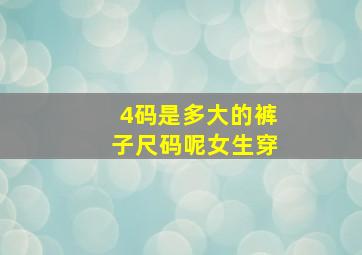 4码是多大的裤子尺码呢女生穿